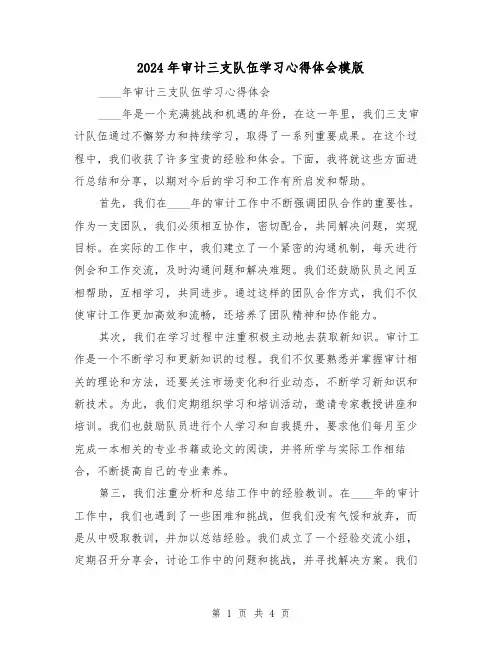 2024年审计三支队伍学习心得体会模版

____年审计三支队伍学习心得体会

____年是一个充满挑战和机遇的年份，在这一年里，我们三支审计队伍通过不懈努力和持续学习，取得了一系列重要成果。在这个过程中，我们收获了许多宝贵的经验和体会。下面，我将就这些方面进行总结和分享，以期对今后的学习和工作有所启发和帮助。

首先，我们在____年的审计工作中不断强调团队合作的重要性。作为一支团队，我们必须相互协作，密切配合，共同解决问题，实现目标。在实际的工作中，我们建立了一个紧密的沟通机制，每天进行例会和工作交流，及时沟通问题和解决难题。我们还鼓励队员之间互相帮助，互相学习，共同进步。通过这样的团队合作方式，我们不仅使审计工作更加高效和流畅，还培养了团队精神和协作能力。

其次，我们在学习过程中注重积极主动地去获取新知识。审计工作是一个不断学习和更新知识的过程。我们不仅要熟悉并掌握审计相关的理论和方法，还要关注市场变化和行业动态，不断学习新知识和新技术。为此，我们定期组织学习和培训活动，邀请专家教授讲座和培训。我们也鼓励队员进行个人学习和自我提升，要求他们每月至少完成一本相关的专业书籍或论文的阅读，并将所学与实际工作相结合，不断提高自己的专业素养。

第三，我们注重分析和总结工作中的经验教训。在____年的审计工作中，我们也遇到了一些困难和挑战，但我们没有气馁和放弃，而是从中吸取教训，并加以总结经验。我们成立了一个经验交流小组，定期召开分享会，讨论工作中的问题和挑战，并寻找解决方案。我们

第 1 页 共 4 页